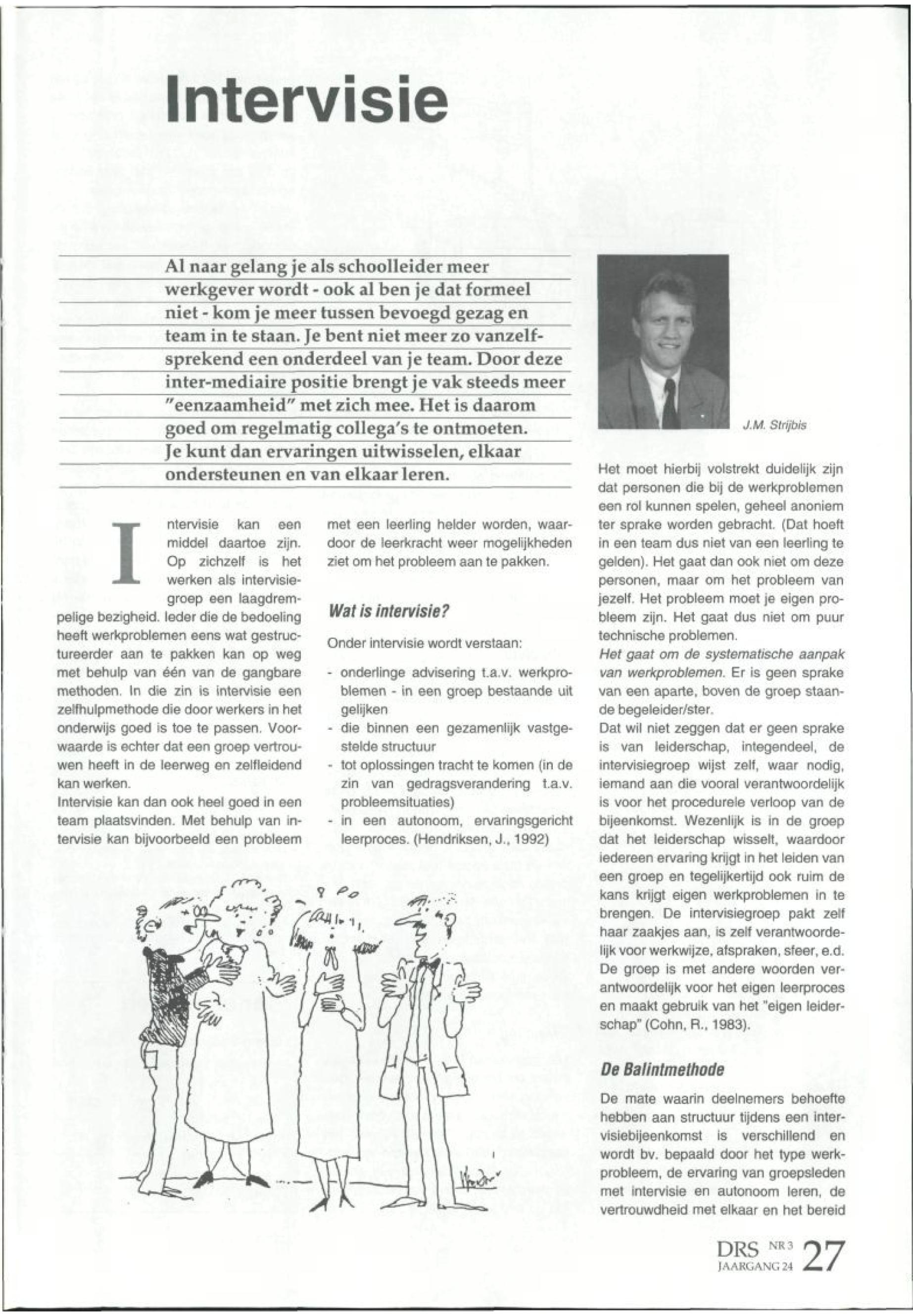 Intervisie

Al naar gelang je als schoolleider meer werkgever wordt - ook al ben je dat formeel niet - kom je meer tussen bevoegd gezag en team in te staan. Je bent niet meer zo vanzelfsprekend een onderdeel van je team. Door deze inter-mediaire positie brengt je vak steeds meer "eenzaamheid" met zich mee. Het is daarom goed om regelmatig collega's te ontmoeten. Je kunt dan ervaringen uitwisselen, elkaar ondersteunen en van elkaar leren.

J.M. Strijbis

Intervisie kan een middel daartoe zijn. Op zichzelf is het werken als intervisiegroep een laagdrempelige bezigheid. Ieder die de bedoeling heeft werkproblemen eens wat gestructureerder aan te pakken kan op weg met behulp van één van de gangbare methoden. In die zin is intervisie een zelfhulpmethode die door werkers in het onderwijs goed is toe te passen. Voorwaarde is echter dat een groep vertrouwen heeft in de leerweg en zelfleidend kan werken.
Intervisie kan dan ook heel goed in een team plaatsvinden. Met behulp van intervisie kan bijvoorbeeld een probleem met een leerling helder worden, waardoor de leerkracht weer mogelijkheden ziet om het probleem aan te pakken.

Wat is intervisie?

Onder intervisie wordt verstaan:
- onderlinge advisering t.a.v. werkproblemen - in een groep bestaande uit gelijken
- die binnen een gezamenlijk vastgestelde structuur
- tot oplossingen tracht te komen (in de zin van gedragsverandering t.a.v. probleemsituaties)
- in een autonoom, ervaringsgericht leerproces. (Hendriksen, J., 1992)

Het moet hierbij volstrekt duidelijk zijn dat personen die bij de werkproblemen een rol kunnen spelen, geheel anoniem ter sprake worden gebracht. (Dat hoeft in een team dus niet van een leerling te gelden). Het gaat dan ook niet om deze personen, maar om het probleem van jezelf. Het probleem moet je eigen probleem zijn. Het gaat dus niet om puur technische problemen.
Het gaat om de systematische aanpak van werkproblemen. Er is geen sprake van een aparte, boven de groep staande begeleider/ster.
Dat wil niet zeggen dat er geen sprake is van leiderschap, integendeel, de intervisiegroep wijst zelf, waar nodig, iemand aan die vooral verantwoordelijk is voor het procedurele verloop van de bijeenkomst. Wezenlijk is in de groep dat het leiderschap wisselt, waardoor iedereen ervaring krijgt in het leiden van een groep en tegelijkertijd ook ruim de kans krijgt eigen werkproblemen in te brengen. De intervisiegroep pakt zelf haar zaakjes aan, is zelf verantwoordelijk voor werkwijze, afspraken, sfeer, e.d. De groep is met andere woorden verantwoordelijk voor het eigen leerproces en maakt gebruik van het "eigen leiderschap" (Cohn, R., 1983).

De Balintmethode

De mate waarin deelnemers behoefte hebben aan structuur tijdens een intervisiebijeenkomst is verschillend en wordt bv. bepaald door het type werkprobleem, de ervaring van groepsleden met intervisie en autonoom leren, de vertrouwdheid met elkaar en het bereid

DRS NR 3 JAARGANG 24 27